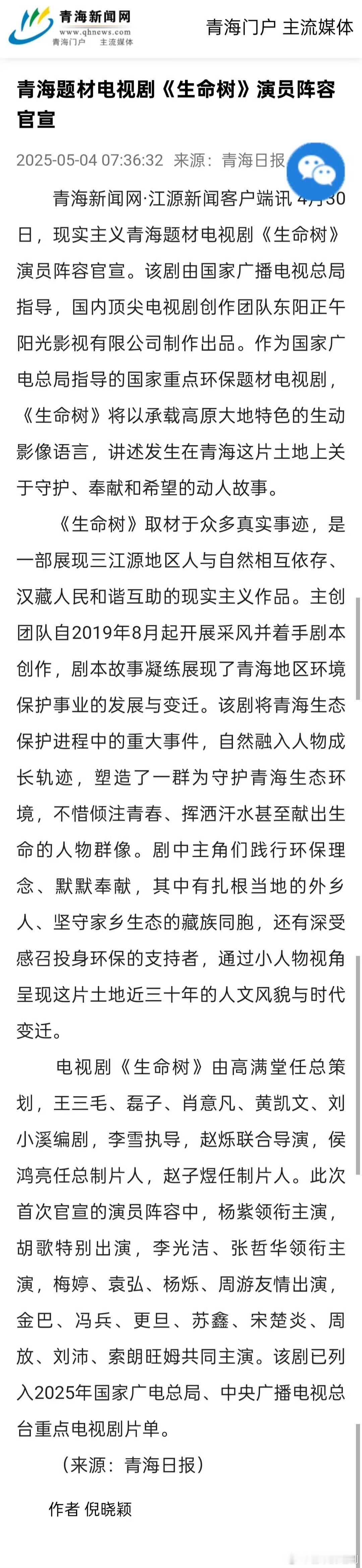 青海新闻网
www.qhnews.com
青海门户 主流媒体

青海门户 主流媒体

青海题材电视剧《生命树》演员阵容官宣

2025-05-04 07:36:32 来源：青海日报

青海新闻网·江源新闻客户端讯 4月30日，现实主义青海题材电视剧《生命树》演员阵容官宣。该剧由国家广播电视总局指导，国内顶尖电视剧创作团队东阳正午阳光影视有限公司制作出品。作为国家广电总局指导的国家重点环保题材电视剧，《生命树》将以承载高原大地特色的生动影像语言，讲述发生在青海这片土地上关于守护、奉献和希望的动人故事。

《生命树》取材于众多真实事迹，是一部展现三江源地区人与自然相互依存、汉藏人民和谐互助的现实主义作品。主创团队自2019年8月起开展采风并着手剧本创作，剧本故事凝练展现了青海地区环境保护事业的发展与变迁。该剧将青海生态保护进程中的重大事件，自然融入人物成长轨迹，塑造了一群为守护青海生态环境，不惜倾注青春、挥洒汗水甚至献出生命的人物群像。剧中主角们践行环保理念、默默奉献，其中有扎根当地的外乡人、坚守家乡生态的藏族同胞，还有深受感召投身环保的支持者，通过小人物视角呈现这片土地近三十年的人文风貌与时代变迁。

电视剧《生命树》由高满堂任总策划，王三毛、磊子、肖意凡、黄凯文、刘小溪编剧，李雪执导，赵烁联合导演，侯鸿亮任总制片人，赵子煜任制片人。此次首次官宣的演员阵容中，杨紫领衔主演，胡歌特别出演，李光洁、张哲华领衔主演，梅婷、袁弘、杨烁、周游友情出演，金巴、冯兵、更旦、苏鑫、宋楚炎、周放、刘沛、索朗旺姆共同主演。该剧已列入2025年国家广电总局、中央广播电视总台重点电视剧片单。

（来源：青海日报）

作者 倪晓颖